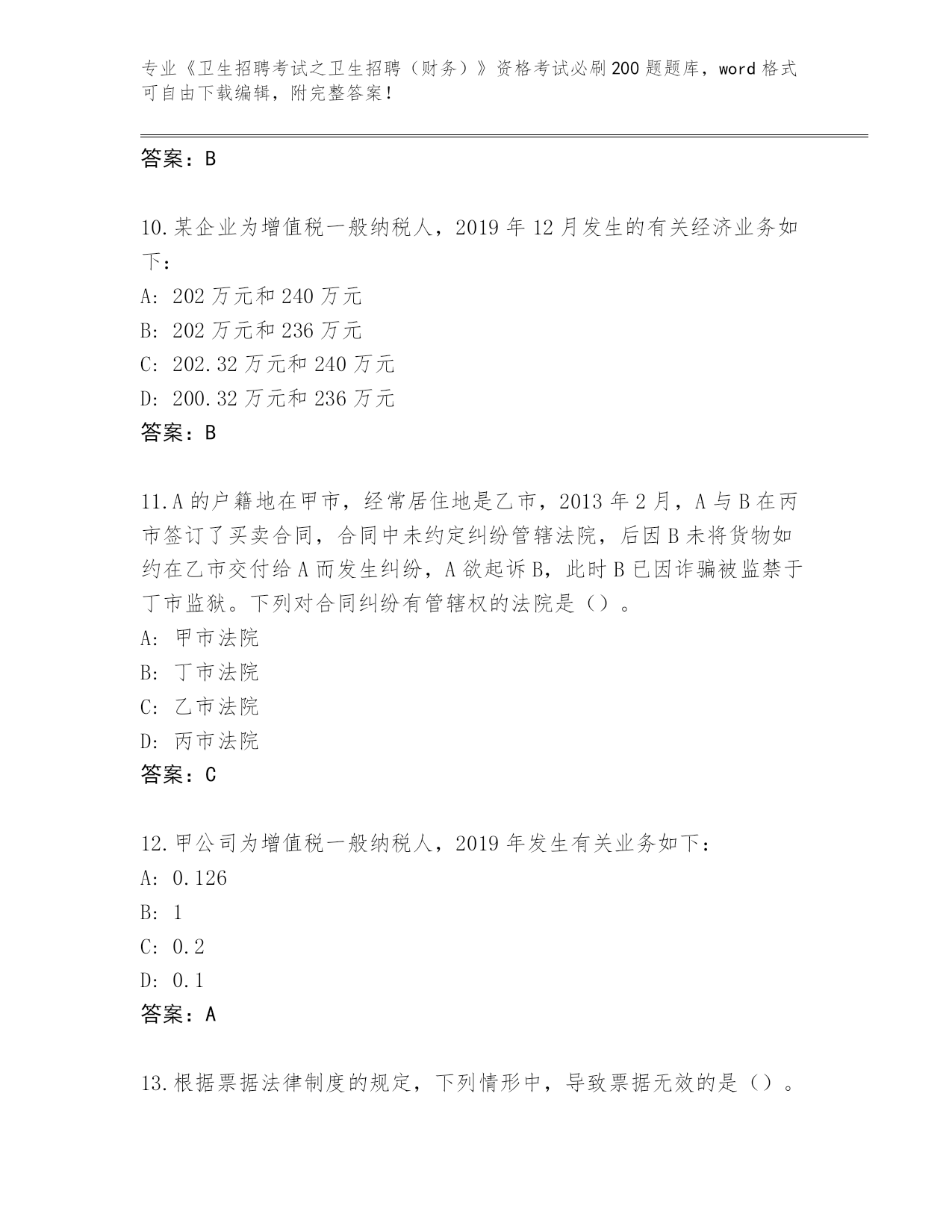 专业《卫生招聘考试之卫生招聘（财务）》资格考试必刷200题题库，word格式可自由下载编辑，附完整答案！

答案：B

10.某企业为增值税一般纳税人，2019年12月发生的有关经济业务如下：
A: 202万元和240万元
B: 202万元和236万元
C: 202.32万元和240万元
D: 200.32万元和236万元
答案：B

11.A的户籍地在甲市，经常居住地是乙市，2013年2月，A与B在丙市签订了买卖合同，合同中未约定纠纷管辖法院，后因B未将货物如约在乙市交付给A而发生纠纷，A欲起诉B，此时B已因诈骗被监禁于丁市监狱。下列对合同纠纷有管辖权的法院是（）。
A: 甲市法院
B: 丁市法院
C: 乙市法院
D: 丙市法院
答案：C

12.甲公司为增值税一般纳税人，2019年发生有关业务如下：
A: 0.126
B: 1
C: 0.2
D: 0.1
答案：A

13.根据票据法律制度的规定，下列情形中，导致票据无效的是（）。